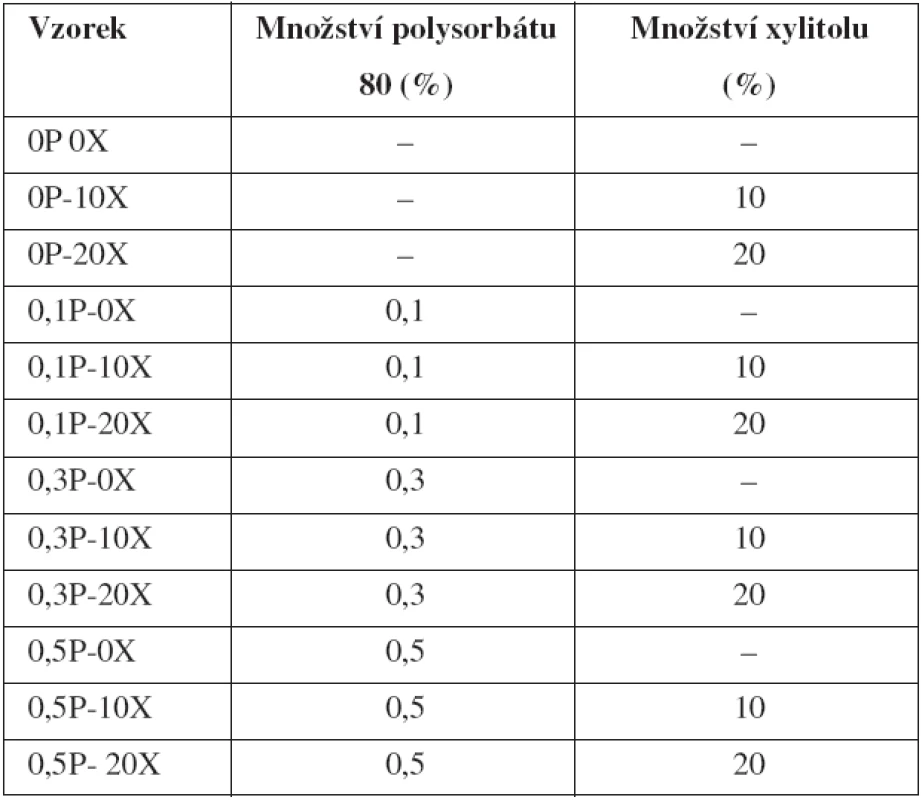 | Vzorek | Množství polysorbátu 80 (%) | Množství xylitolu (%) |
|---|---|---|
| 0P 0X | – | – |
| 0P-10X | – | 10 |
| 0P-20X | – | 20 |
| 0,1P-0X | 0,1 | – |
| 0,1P-10X | 0,1 | 10 |
| 0,1P-20X | 0,1 | 20 |
| 0,3P-0X | 0,3 | – |
| 0,3P-10X | 0,3 | 10 |
| 0,3P-20X | 0,3 | 20 |
| 0,5P-0X | 0,5 | – |
| 0,5P-10X | 0,5 | 10 |
| 0,5P- 20X | 0,5 | 20 |